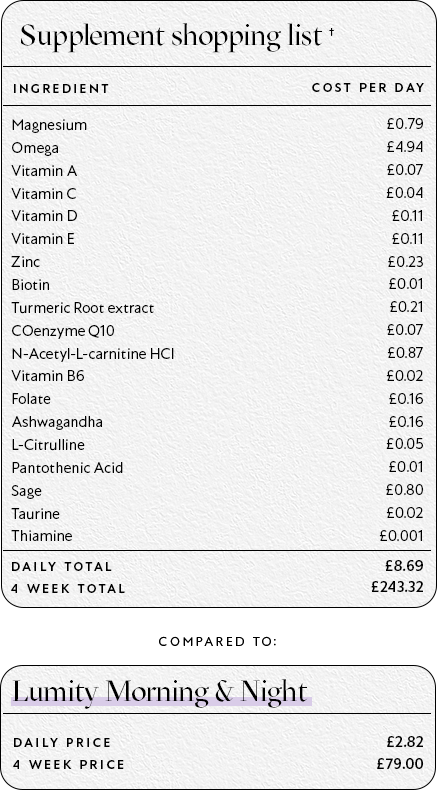 Supplement shopping list †

| INGREDIENT | COST PER DAY |
|---|---|
| Magnesium | £0.79 |
| Omega | £4.94 |
| Vitamin A | £0.07 |
| Vitamin C | £0.04 |
| Vitamin D | £0.11 |
| Vitamin E | £0.11 |
| Zinc | £0.23 |
| Biotin | £0.01 |
| Turmeric Root extract | £0.21 |
| COenzyme Q10 | £0.07 |
| N-Acetyl-L-carnitine HCl | £0.87 |
| Vitamin B6 | £0.02 |
| Folate | £0.16 |
| Ashwagandha | £0.16 |
| L-Citrulline | £0.05 |
| Pantothenic Acid | £0.01 |
| Sage | £0.80 |
| Taurine | £0.02 |
| Thiamine | £0.001 |
| DAILY TOTAL | £8.69 |
| 4 WEEK TOTAL | £243.32 |

COMPARED TO:

Lumity Morning & Night

| DAILY PRICE | £2.82 |
|---|---|
| 4 WEEK PRICE | £79.00 |